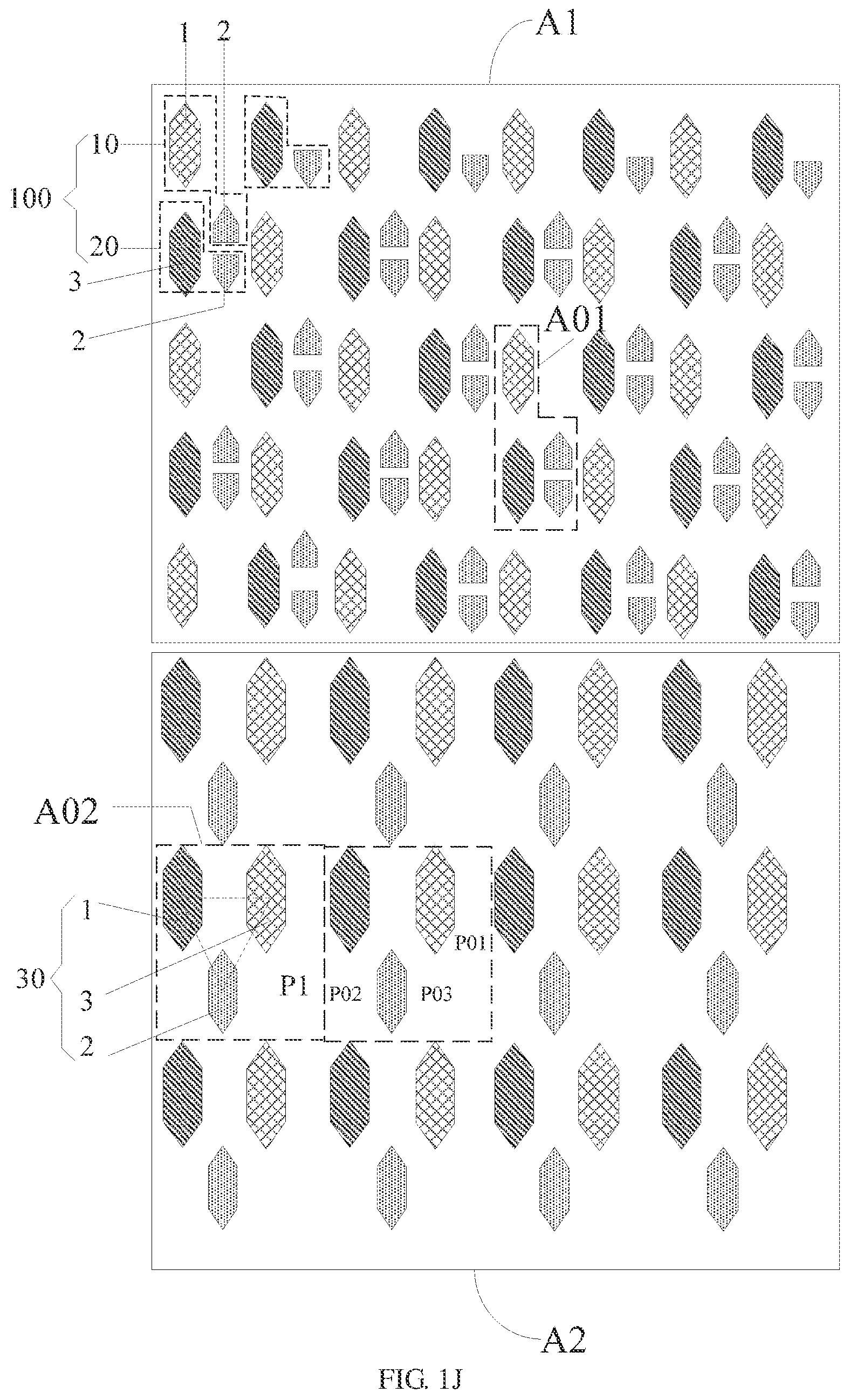 A1

1
2
10
100
20
3
2
A01

A02
1
30
3
2
P1
P01
P02
P03

A2

FIG. 1J